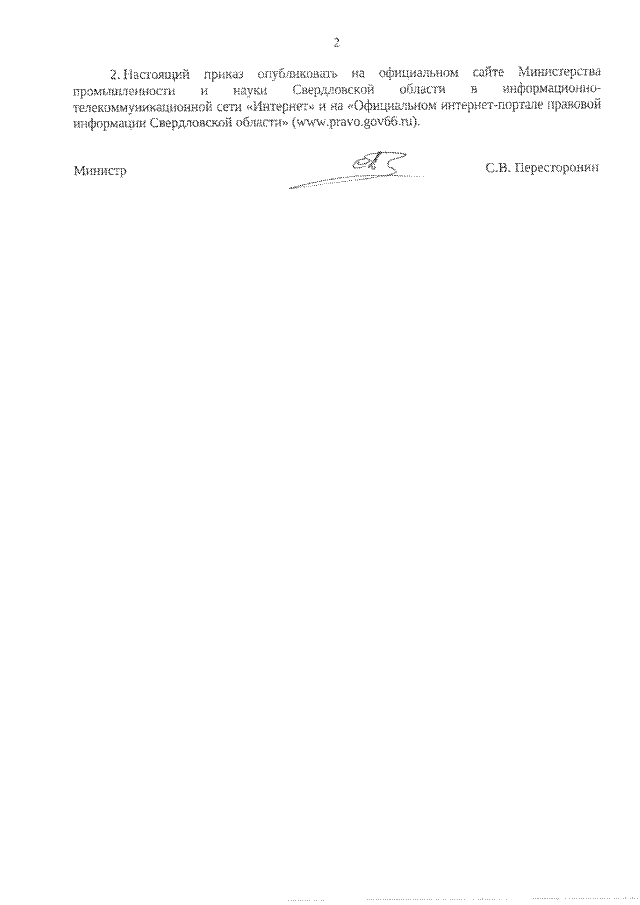 2

2. Настоящий приказ опубликовать на официальном сайте Министерства промышленности и науки Свердловской области в информационно-телекоммуникационной сети «Интернет» и на «Официальном интернет-портале правовой информации Свердловской области» (www.pravo.gov66.ru).

Министр

С.В. Пересторонин